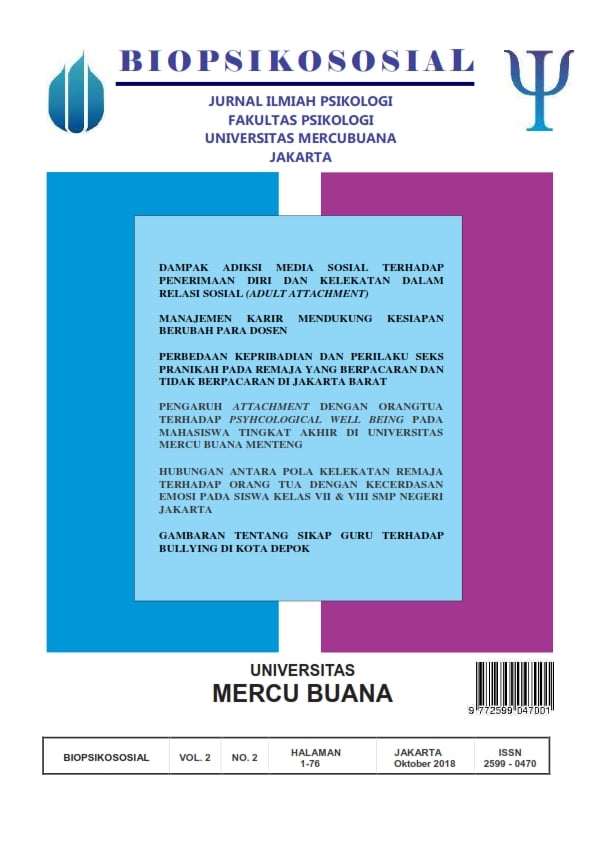 BIOPSIKOSOSIAL

JURNAL ILMIAH PSIKOLOGI
FAKULTAS PSIKOLOGI
UNIVERSITAS MERCUBUANA
JAKARTA

DAMPAK ADIKSI MEDIA SOSIAL TERHADAP PENERIMAAN DIRI DAN KELEKATAN DALAM RELASI SOSIAL (ADULT ATTACHMENT)

MANAJEMEN KARIR MENDUKUNG KESIAPAN BERUBAH PARA DOSEN

PERBEDAAN KEPRIBADIAN DAN PERILAKU SEKS PRANIKAH PADA REMAJA YANG BERPACARAN DAN TIDAK BERPACARAN DI JAKARTA BARAT

PENGARUH ATTACHMENT DENGAN ORANGTUA TERHADAP PSYHCOLOGICAL WELL BEING PADA MAHASISWA TINGKAT AKHIR DI UNIVERSITAS MERCU BUANA MENTENG

HUBUNGAN ANTARA POLA KELEKATAN REMAJA TERHADAP ORANG TUA DENGAN KECERDASAN EMOSI PADA SISWA KELAS VII & VIII SMP NEGERI JAKARTA

GAMBARAN TENTANG SIKAP GURU TERHADAP BULLYING DI KOTA DEPOK

UNIVERSITAS
MERCU BUANA

9 772599 047001

| BIOPSIKOSOSIAL | VOL. 2 | NO. 2 | HALAMAN 1-76 | JAKARTA Oktober 2018 | ISSN 2599 - 0470 |
|---|---|---|---|---|---|